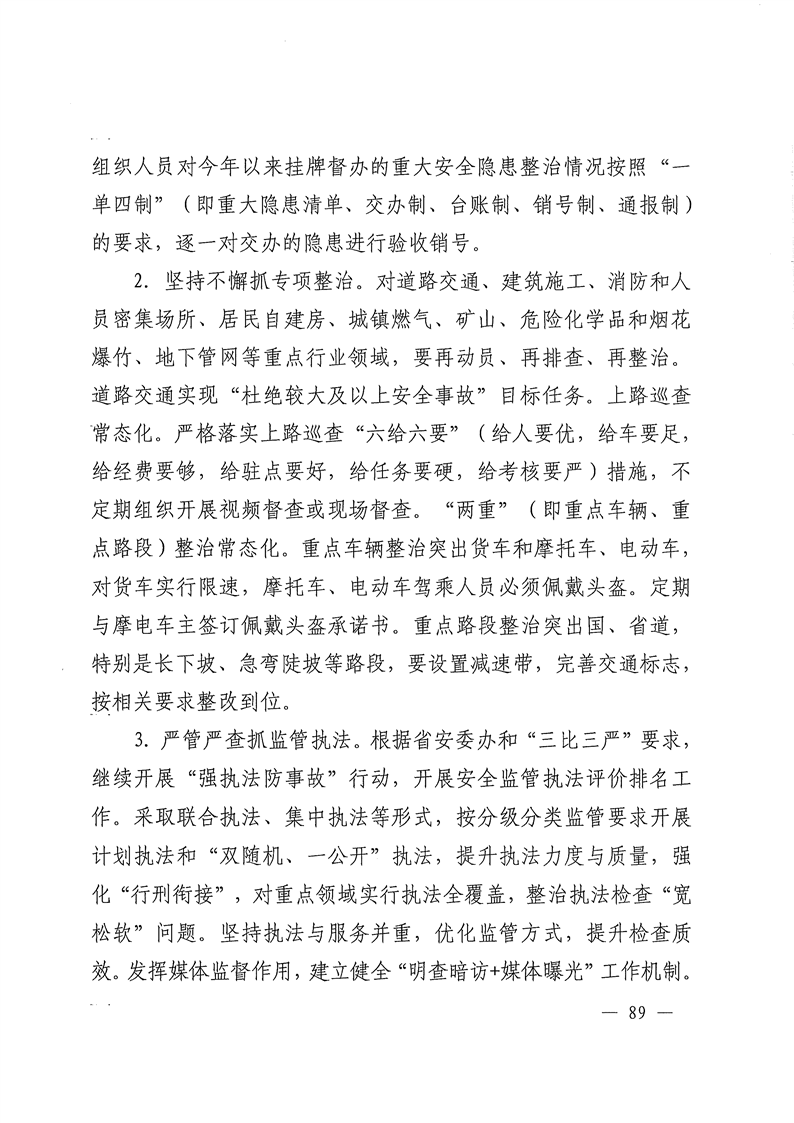 组织人员对今年以来挂牌督办的重大安全隐患整治情况按照“一单四制”（即重大隐患清单、交办制、台账制、销号制、通报制）的要求，逐一对交办的隐患进行验收销号。

2. 坚持不懈抓专项整治。对道路交通、建筑施工、消防和人员密集场所、居民自建房、城镇燃气、矿山、危险化学品和烟花爆竹、地下管网等重点行业领域，要再动员、再排查、再整治。道路交通实现“杜绝较大及以上安全事故”目标任务。上路巡查常态化。严格落实上路巡查“六给六要”（给人要优，给车要足，给经费要够，给驻点要好，给任务要硬，给考核要严）措施，不定期组织开展视频督查或现场督查。“两重”（即重点车辆、重点路段）整治常态化。重点车辆整治突出货车和摩托车、电动车，对货车实行限速，摩托车、电动车驾乘人员必须佩戴头盔。定期与摩电车主签订佩戴头盔承诺书。重点路段整治突出国、省道，特别是长下坡、急弯陡坡等路段，要设置减速带，完善交通标志，按相关要求整改到位。

3. 严管严查抓监管执法。根据省安委办和“三比三严”要求，继续开展“强执法防事故”行动，开展安全监管执法评价排名工作。采取联合执法、集中执法等形式，按分级分类监管要求开展计划执法和“双随机、一公开”执法，提升执法力度与质量，强化“行刑衔接”，对重点领域实行执法全覆盖，整治执法检查“宽松软”问题。坚持执法与服务并重，优化监管方式，提升检查质效。发挥媒体监督作用，建立健全“明查暗访+媒体曝光”工作机制。

— 89 —